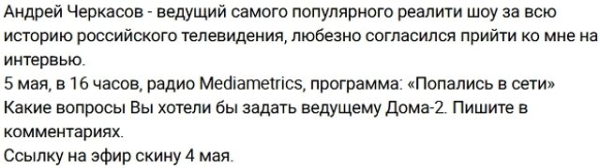 Андрей Черкасов - ведущий самого популярного реалити шоу за всю историю российского телевидения, любезно согласился прийти ко мне на интервью.
5 мая, в 16 часов, радио Mediametrics, программа: «Попались в сети»
Какие вопросы Вы хотели бы задать ведущему Дома-2. Пишите в комментариях.
Ссылку на эфир скину 4 мая.